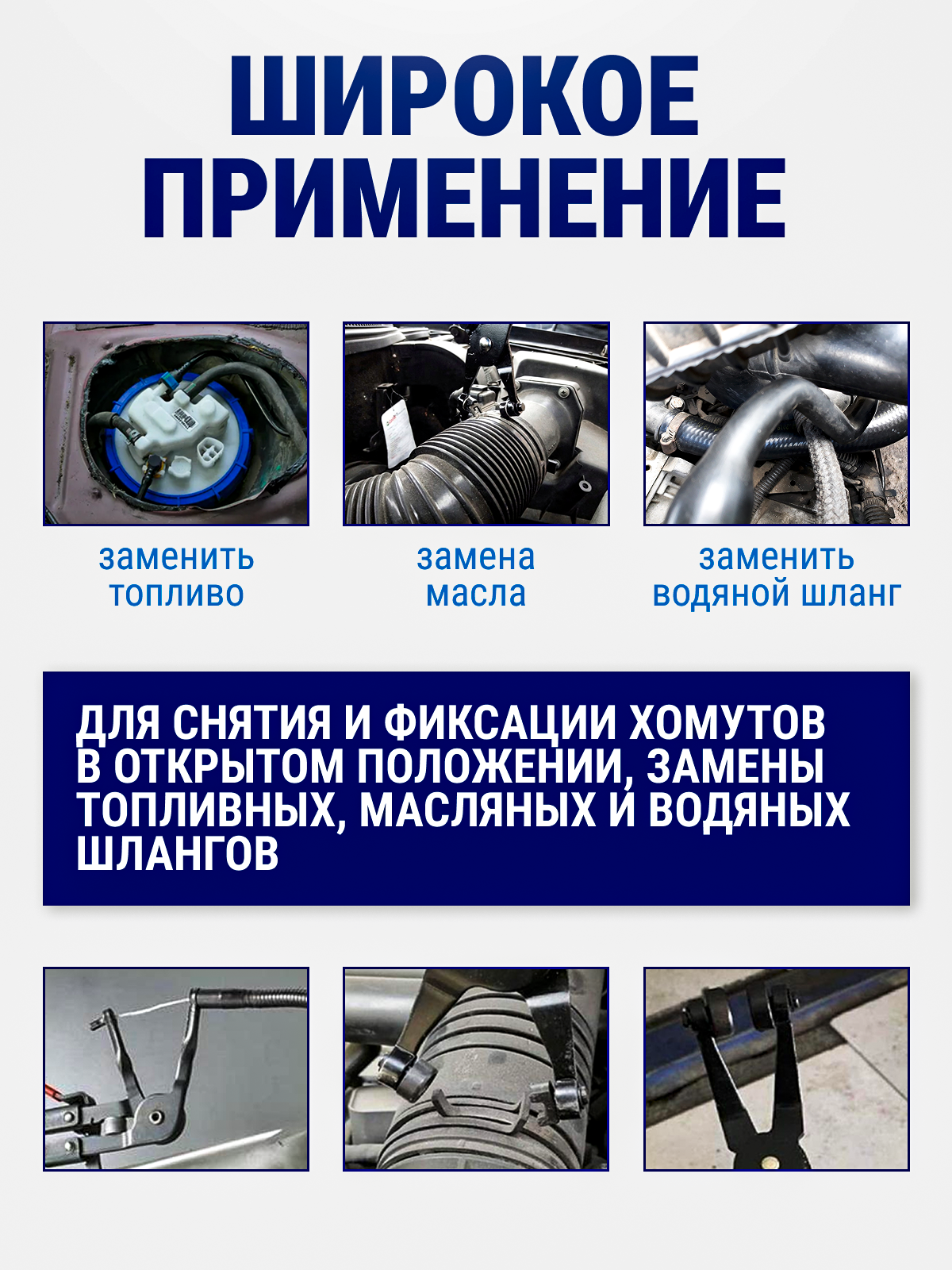 ШИРОКОЕ ПРИМЕНЕНИЕ

заменить топливо

замена масла

заменить водяной шланг

ДЛЯ СНЯТИЯ И ФИКСАЦИИ ХОМУТОВ В ОТКРЫТОМ ПОЛОЖЕНИИ, ЗАМЕНЫ ТОПЛИВНЫХ, МАСЛЯНЫХ И ВОДЯНЫХ ШЛАНГОВ